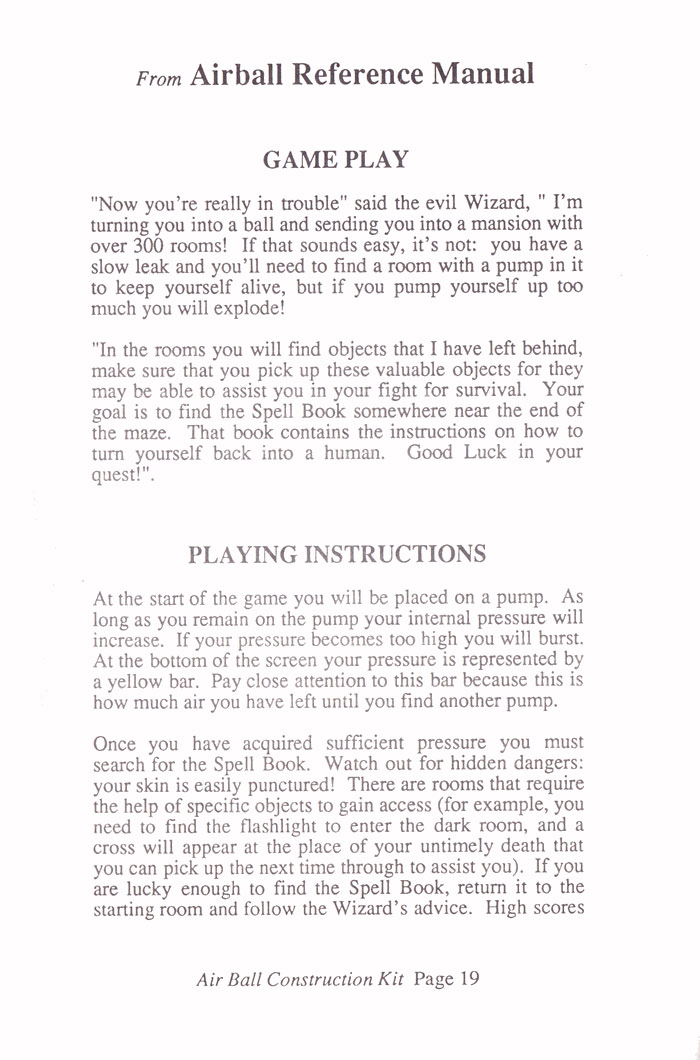 From Airball Reference Manual

GAME PLAY

"Now you're really in trouble" said the evil Wizard, " I'm turning you into a ball and sending you into a mansion with over 300 rooms! If that sounds easy, it's not: you have a slow leak and you'll need to find a room with a pump in it to keep yourself alive, but if you pump yourself up too much you will explode!

"In the rooms you will find objects that I have left behind, make sure that you pick up these valuable objects for they may be able to assist you in your fight for survival. Your goal is to find the Spell Book somewhere near the end of the maze. That book contains the instructions on how to turn yourself back into a human. Good Luck in your quest!".

PLAYING INSTRUCTIONS

At the start of the game you will be placed on a pump. As long as you remain on the pump your internal pressure will increase. If your pressure becomes too high you will burst. At the bottom of the screen your pressure is represented by a yellow bar. Pay close attention to this bar because this is how much air you have left until you find another pump.

Once you have acquired sufficient pressure you must search for the Spell Book. Watch out for hidden dangers: your skin is easily punctured! There are rooms that require the help of specific objects to gain access (for example, you need to find the flashlight to enter the dark room, and a cross will appear at the place of your untimely death that you can pick up the next time through to assist you). If you are lucky enough to find the Spell Book, return it to the starting room and follow the Wizard's advice. High scores

Air Ball Construction Kit Page 19